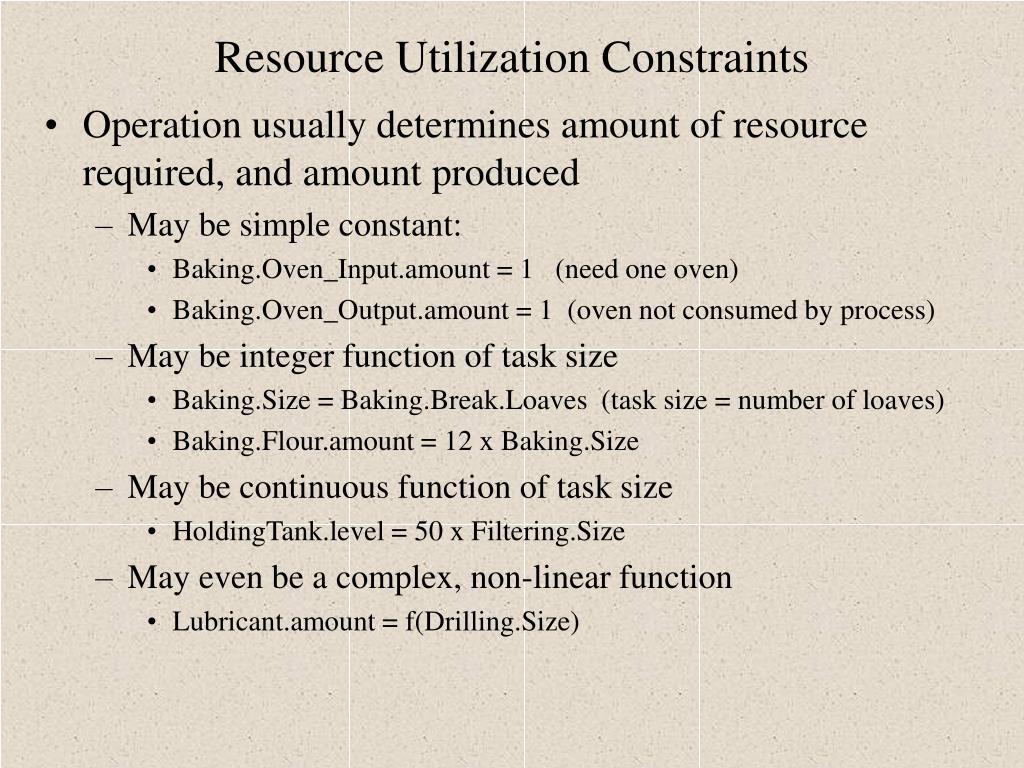 Resource Utilization Constraints

• Operation usually determines amount of resource required, and amount produced
– May be simple constant:
• Baking.Oven_Input.amount = 1 (need one oven)
• Baking.Oven_Output.amount = 1 (oven not consumed by process)
– May be integer function of task size
• Baking.Size = Baking.Break.Loaves (task size = number of loaves)
• Baking.Flour.amount = 12 x Baking.Size
– May be continuous function of task size
• HoldingTank.level = 50 x Filtering.Size
– May even be a complex, non-linear function
• Lubricant.amount = f(Drilling.Size)